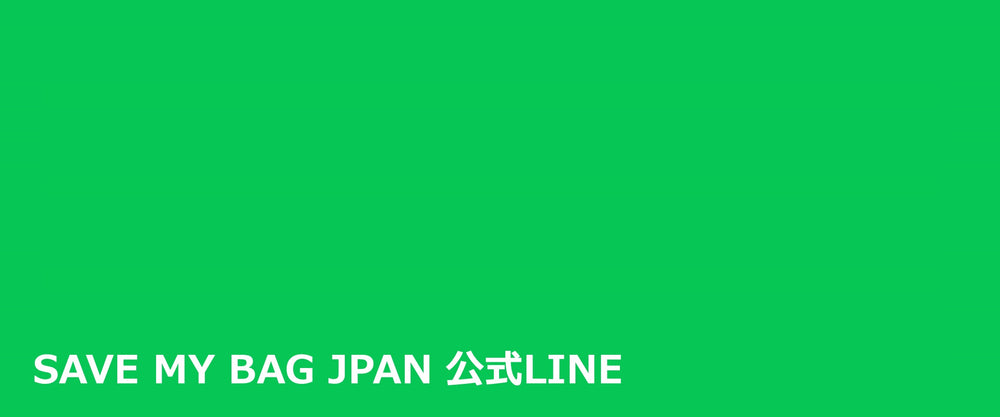 SAVE MY BAG JPAN 公式LINE